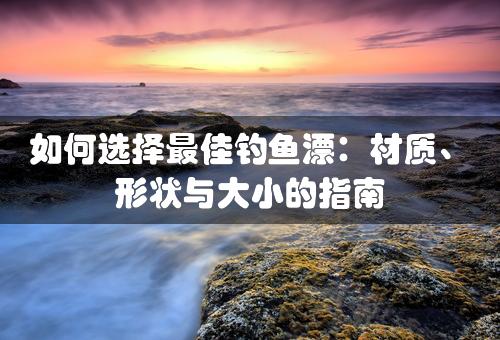 如何选择最佳钓鱼漂：材质、形状与大小的指南